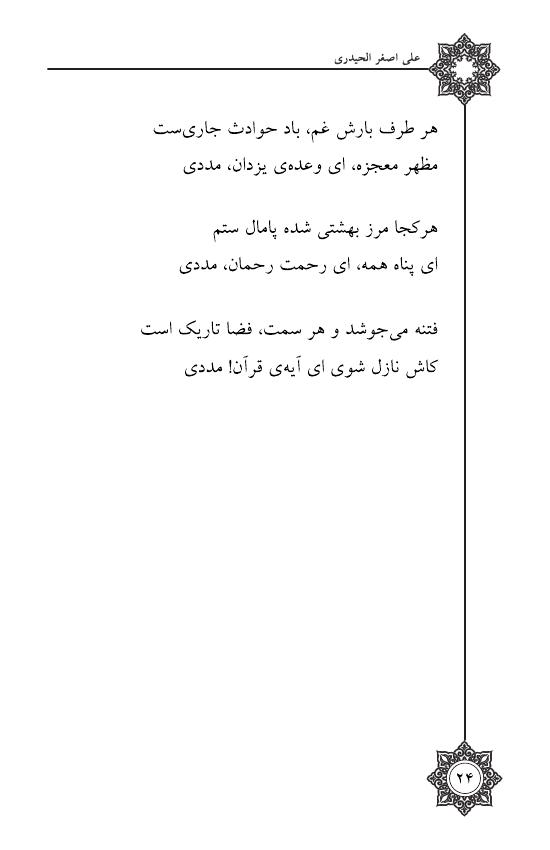 علی اصغر الحیدری

هر طرف بارش غم، باد حوادث جاری‌ست
مظهر معجزه، ای وعده‌ی یزدان، مددی

هرکجا مرز بهشتی شده پامال ستم
ای پناه همه، ای رحمت رحمان، مددی

فتنه می‌جوشد و هر سمت، فضا تاریک است
کاش نازل شوی ای آیه‌ی قرآن! مددی

۲۴